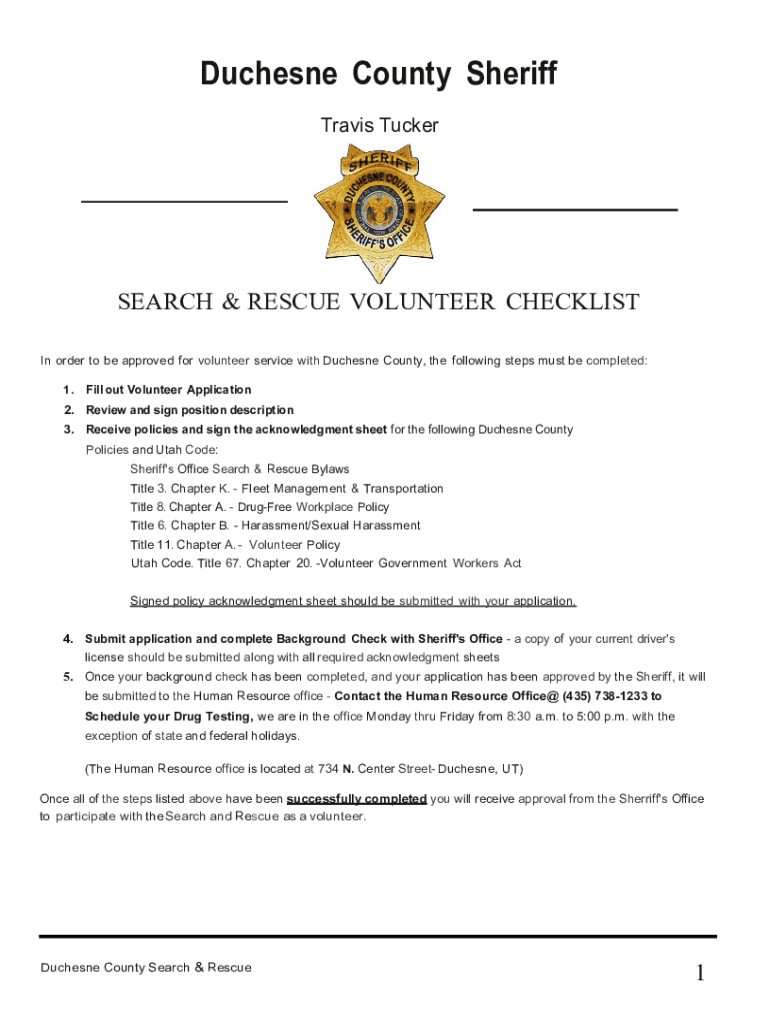 Duchesne County Sheriff

Travis Tucker

SHERIFF
DUCHESNE COUNTY
SHERIFF'S OFFICE

SEARCH & RESCUE VOLUNTEER CHECKLIST

In order to be approved for volunteer service with Duchesne County, the following steps must be completed:

1. Fill out Volunteer Application
2. Review and sign position description
3. Receive policies and sign the acknowledgment sheet for the following Duchesne County Policies and Utah Code:

Sheriff's Office Search & Rescue Bylaws
Title 3. Chapter K. - Fleet Management & Transportation
Title 8. Chapter A. - Drug-Free Workplace Policy
Title 6. Chapter B. - Harassment/Sexual Harassment
Title 11. Chapter A. - Volunteer Policy
Utah Code. Title 67. Chapter 20. -Volunteer Government Workers Act

Signed policy acknowledgment sheet should be submitted with your application.

4. Submit application and complete Background Check with Sheriff's Office - a copy of your current driver's license should be submitted along with all required acknowledgment sheets
5. Once your background check has been completed, and your application has been approved by the Sheriff, it will be submitted to the Human Resource office - Contact the Human Resource Office@ (435) 738-1233 to Schedule your Drug Testing, we are in the office Monday thru Friday from 8:30 a.m. to 5:00 p.m. with the exception of state and federal holidays.

(The Human Resource office is located at 734 N. Center Street- Duchesne, UT)

Once all of the steps listed above have been successfully completed you will receive approval from the Sherriff's Office to participate with the Search and Rescue as a volunteer.

Duchesne County Search & Rescue

1